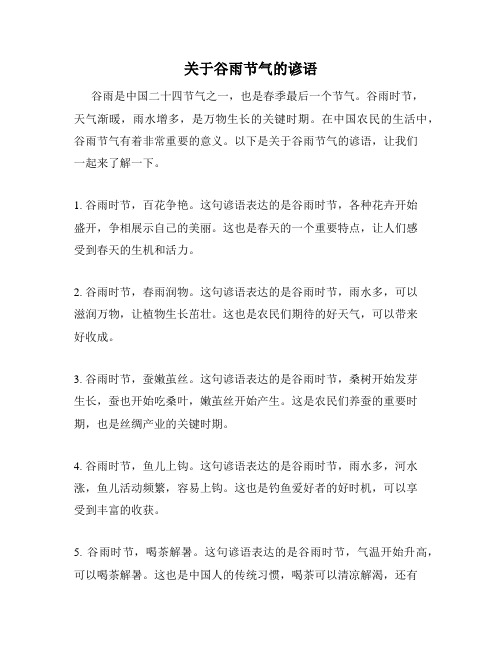 关于谷雨节气的谚语

谷雨是中国二十四节气之一，也是春季最后一个节气。谷雨时节，天气渐暖，雨水增多，是万物生长的关键时期。在中国农民的生活中，谷雨节气有着非常重要的意义。以下是关于谷雨节气的谚语，让我们一起来了解一下。

1. 谷雨时节，百花争艳。这句谚语表达的是谷雨时节，各种花卉开始盛开，争相展示自己的美丽。这也是春天的一个重要特点，让人们感受到春天的生机和活力。

2. 谷雨时节，春雨润物。这句谚语表达的是谷雨时节，雨水多，可以滋润万物，让植物生长茁壮。这也是农民们期待的好天气，可以带来好收成。

3. 谷雨时节，蚕嫩茧丝。这句谚语表达的是谷雨时节，桑树开始发芽生长，蚕也开始吃桑叶，嫩茧丝开始产生。这是农民们养蚕的重要时期，也是丝绸产业的关键时期。

4. 谷雨时节，鱼儿上钩。这句谚语表达的是谷雨时节，雨水多，河水涨，鱼儿活动频繁，容易上钩。这也是钓鱼爱好者的好时机，可以享受到丰富的收获。

5. 谷雨时节，喝茶解暑。这句谚语表达的是谷雨时节，气温开始升高，可以喝茶解暑。这也是中国人的传统习惯，喝茶可以清凉解渴，还有